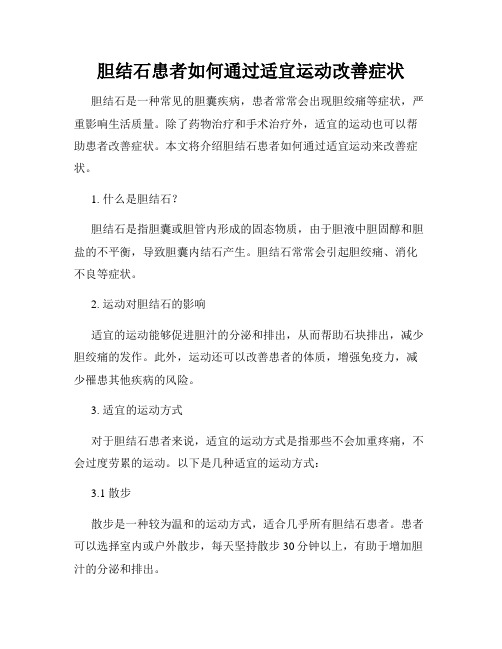 胆结石患者如何通过适宜运动改善症状

胆结石是一种常见的胆囊疾病，患者常常会出现胆绞痛等症状，严重影响生活质量。除了药物治疗和手术治疗外，适宜的运动也可以帮助患者改善症状。本文将介绍胆结石患者如何通过适宜运动来改善症状。

1. 什么是胆结石？

胆结石是指胆囊或胆管内形成的固态物质，由于胆液中胆固醇和胆盐的不平衡，导致胆囊内结石产生。胆结石常常会引起胆绞痛、消化不良等症状。

2. 运动对胆结石的影响

适宜的运动能够促进胆汁的分泌和排出，从而帮助石块排出，减少胆绞痛的发作。此外，运动还可以改善患者的体质，增强免疫力，减少罹患其他疾病的风险。

3. 适宜的运动方式

对于胆结石患者来说，适宜的运动方式是指那些不会加重疼痛，不会过度劳累的运动。以下是几种适宜的运动方式：

3.1 散步

散步是一种较为温和的运动方式，适合几乎所有胆结石患者。患者可以选择室内或户外散步，每天坚持散步30分钟以上，有助于增加胆汁的分泌和排出。